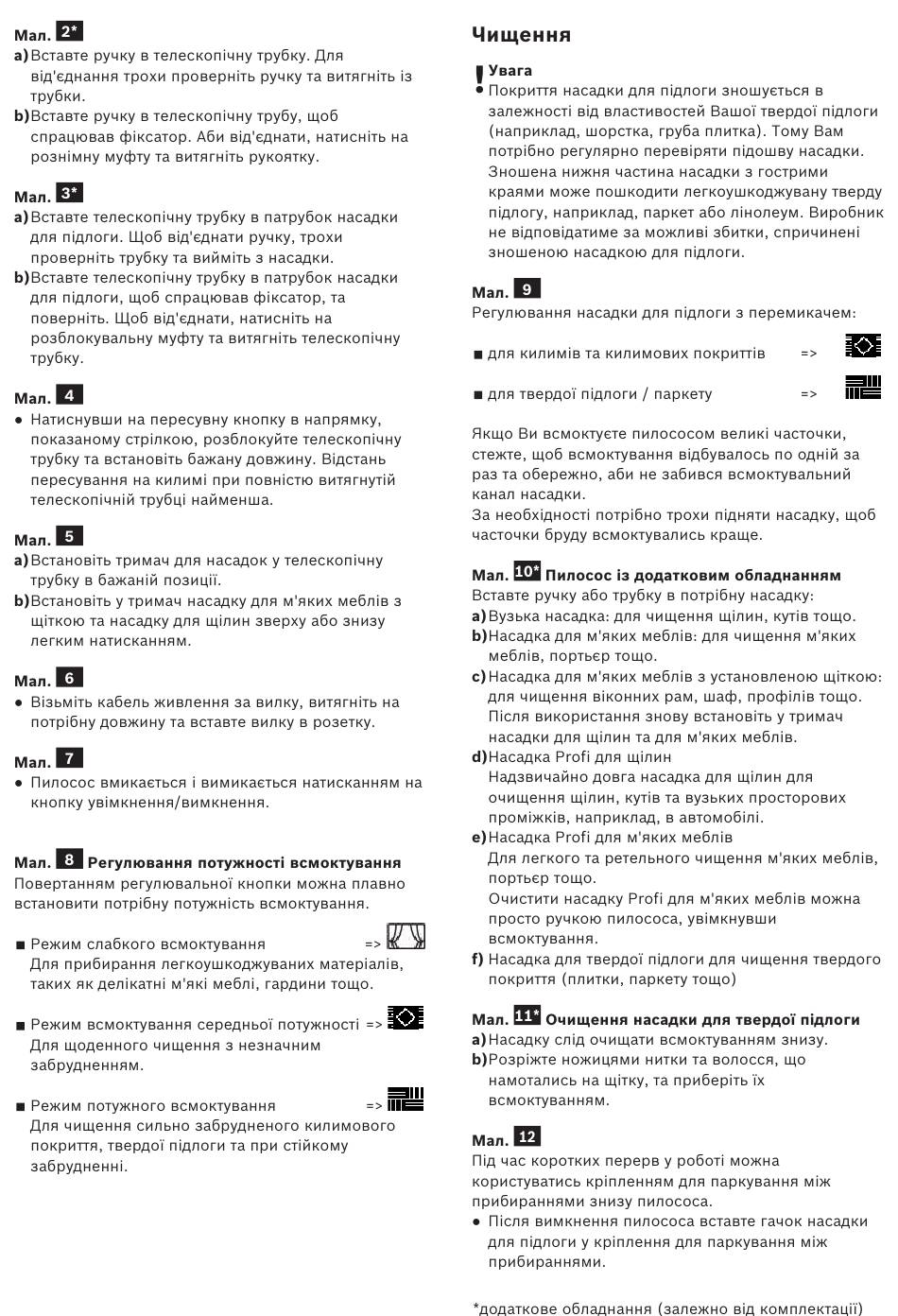 Мал. 2*
a) Вставте ручку в телескопічну трубку. Для від'єднання трохи проверніть ручку та витягніть із трубки.
b) Вставте ручку в телескопічну трубу, щоб спрацював фіксатор. Аби від'єднати, натисніть на рознімну муфту та витягніть рукоятку.

Мал. 3*
a) Вставте телескопічну трубку в патрубок насадки для підлоги. Щоб від'єднати ручку, трохи проверніть трубку та вийміть з насадки.
b) Вставте телескопічну трубку в патрубок насадки для підлоги, щоб спрацював фіксатор, та поверніть. Щоб від'єднати, натисніть на розблокувальну муфту та витягніть телескопічну трубку.

Мал. 4
● Натиснувши на пересувну кнопку в напрямку, показаному стрілкою, розблокуйте телескопічну трубку та встановіть бажану довжину. Відстань пересування на килимі при повністю витягнутій телескопічній трубці найменша.

Мал. 5
a) Встановіть тримач для насадок у телескопічну трубку в бажаній позиції.
b) Встановіть у тримач насадку для м'яких меблів з щіткою та насадку для щілин зверху або знизу легким натисканням.

Мал. 6
● Візьміть кабель живлення за вилку, витягніть на потрібну довжину та вставте вилку в розетку.

Мал. 7
● Пилосос вмикається і вимикається натисканням на кнопку увімкнення/вимкнення.

Мал. 8 Регулювання потужності всмоктування
Повертанням регулювальної кнопки можна плавно встановити потрібну потужність всмоктування.

■ Режим слабкого всмоктування =>
Для прибирання легкоушкоджуваних матеріалів, таких як делікатні м'які меблі, гардини тощо.

■ Режим всмоктування середньої потужності =>
Для щоденного чищення з незначним забрудненням.

■ Режим потужного всмоктування =>
Для чищення сильно забрудненого килимового покриття, твердої підлоги та при стійкому забрудненні.

Чищення

! Увага
● Покриття насадки для підлоги зношується в залежності від властивостей Вашої твердої підлоги (наприклад, шорстка, груба плитка). Тому Вам потрібно регулярно перевіряти підошву насадки. Зношена нижня частина насадки з гострими краями може пошкодити легкоушкоджувану тверду підлогу, наприклад, паркет або лінолеум. Виробник не відповідатиме за можливі збитки, спричинені зношеною насадкою для підлоги.

Мал. 9
Регулювання насадки для підлоги з перемикачем:

■ для килимів та килимових покриттів =>

■ для твердої підлоги / паркету =>

Якщо Ви всмоктуєте пилососом великі часточки, стежте, щоб всмоктування відбувалось по одній за раз та обережно, аби не забився всмоктувальний канал насадки.
За необхідності потрібно трохи підняти насадку, щоб часточки бруду всмоктувались краще.

Мал. 10* Пилосос із додатковим обладнанням
Вставте ручку або трубку в потрібну насадку:
a) Вузька насадка: для чищення щілин, кутів тощо.
b) Насадка для м'яких меблів: для чищення м'яких меблів, портьєр тощо.
c) Насадка для м'яких меблів з установленою щіткою: для чищення віконних рам, шаф, профілів тощо. Після використання знову встановіть у тримач насадки для щілин та для м'яких меблів.
d) Насадка Profi для щілин
Надзвичайно довга насадка для щілин для очищення щілин, кутів та вузьких просторових проміжків, наприклад, в автомобілі.
e) Насадка Profi для м'яких меблів
Для легкого та ретельного чищення м'яких меблів, портьєр тощо.
Очистити насадку Profi для м'яких меблів можна просто ручкою пилососа, увімкнувши всмоктування.
f) Насадка для твердої підлоги для чищення твердого покриття (плитки, паркету тощо)

Мал. 11* Очищення насадки для твердої підлоги
a) Насадку слід очищати всмоктуванням знизу.
b) Розріжте ножицями нитки та волосся, що намотались на щітку, та приберіть їх всмоктуванням.

Мал. 12
Під час коротких перерв у роботі можна користуватись кріпленням для паркування між прибираннями знизу пилососа.
● Після вимкнення пилососа вставте гачок насадки для підлоги у кріплення для паркування між прибираннями.

*додаткове обладнання (залежно від комплектації)